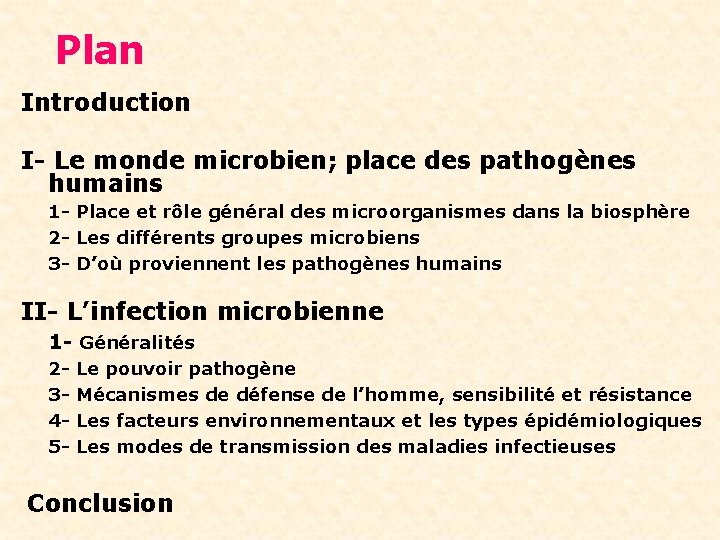 Plan

Introduction

I- Le monde microbien; place des pathogènes humains

1- Place et rôle général des microorganismes dans la biosphère

2- Les différents groupes microbiens

3- D'où proviennent les pathogènes humains

II- L'infection microbienne

1- Généralités

2- Le pouvoir pathogène

3- Mécanismes de défense de l'homme, sensibilité et résistance

4- Les facteurs environnementaux et les types épidémiologiques

5- Les modes de transmission des maladies infectieuses

Conclusion